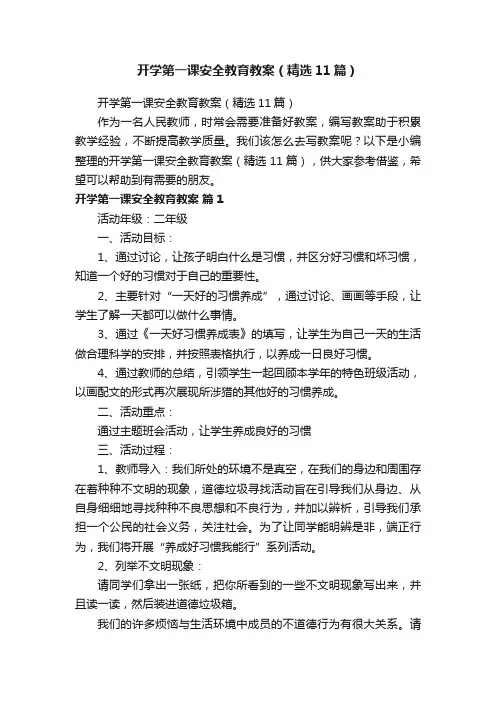 开学第一课安全教育教案（精选11篇）

开学第一课安全教育教案（精选11篇）

作为一名人民教师，时常会需要准备好教案，编写教案助于积累教学经验，不断提高教学质量。我们该怎么去写教案呢？以下是小编整理的开学第一课安全教育教案（精选11篇），供大家参考借鉴，希望可以帮助到有需要的朋友。

开学第一课安全教育教案 篇1

活动年级：二年级

一、活动目标：

1、通过讨论，让孩子明白什么是习惯，并区分好习惯和坏习惯，知道一个好的习惯对于自己的重要性。

2、主要针对“一天好的习惯养成”，通过讨论、画画等手段，让学生了解一天都可以做什么事情。

3、通过《一天好习惯养成表》的填写，让学生为自己一天的生活做合理科学的安排，并按照表格执行，以养成一日良好习惯。

4、通过教师的总结，引领学生一起回顾本学年的特色班级活动，以画配文的形式再次展现所涉猎的其他好的习惯养成。

二、活动重点：

通过主题班会活动，让学生养成良好的习惯

三、活动过程：

1、教师导入：我们所处的环境不是真空，在我们的身边和周围存在着种种不文明的现象，道德垃圾寻找活动旨在引导我们从身边、从自身细细地寻找种种不良思想和不良行为，并加以辨析，引导我们承担一个公民的社会义务，关注社会。为了让同学能明辨是非，端正行为，我们将开展“养成好习惯我能行”系列活动。

2、列举不文明现象：

请同学们拿出一张纸，把你所看到的一些不文明现象写出来，并且读一读，然后装进道德垃圾箱。

我们的许多烦恼与生活环境中成员的不道德行为有很大关系。请